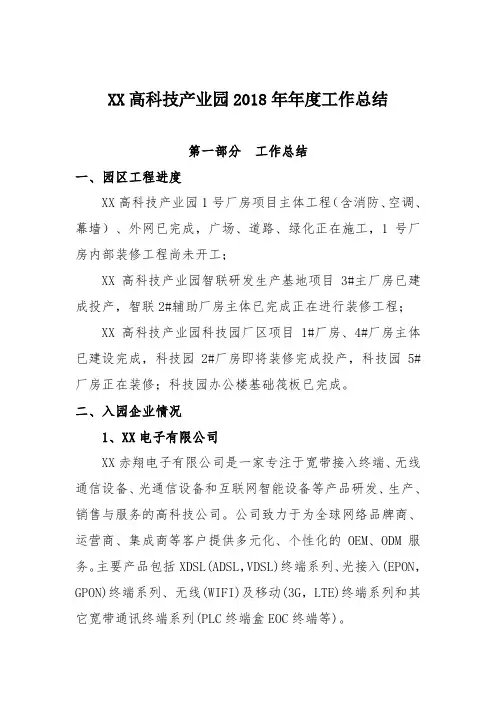 XX 高科技产业园 2018 年年度工作总结

第一部分　工作总结

一、园区工程进度

XX 高科技产业园 1 号厂房项目主体工程（含消防、空调、幕墙）、外网已完成，广场、道路、绿化正在施工，1 号厂房内部装修工程尚未开工；

XX 高科技产业园智联研发生产基地项目 3#主厂房已建成投产，智联 2#辅助厂房主体已完成正在进行装修工程；

XX 高科技产业园科技园厂区项目 1#厂房、4#厂房主体已建设完成，科技园 2#厂房即将装修完成投产，科技园 5#厂房正在装修；科技园办公楼基础筏板已完成。

二、入园企业情况

1、XX 电子有限公司

XX 赤翔电子有限公司是一家专注于宽带接入终端、无线通信设备、光通信设备和互联网智能设备等产品研发、生产、销售与服务的高科技公司。公司致力于为全球网络品牌商、运营商、集成商等客户提供多元化、个性化的 OEM、ODM 服务。主要产品包括 XDSL(ADSL,VDSL)终端系列、光接入(EPON,GPON)终端系列、无线(WIFI)及移动(3G，LTE)终端系列和其它宽带通讯终端系列(PLC 终端盒 EOC 终端等)。